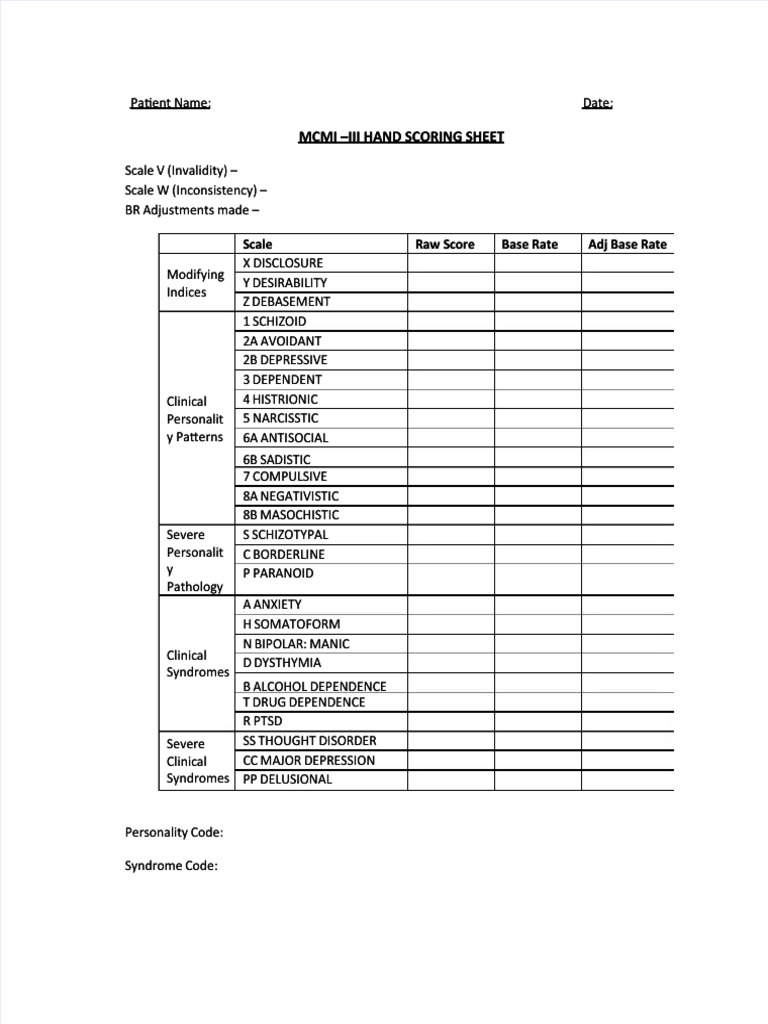 Patient Name: Date:

MCMI –III HAND SCORING SHEET

Scale V (Invalidity) –
Scale W (Inconsistency) –
BR Adjustments made –

| | Scale | Raw Score | Base Rate | Adj Base Rate |
|---|---|---|---|---|
| Modifying Indices | X DISCLOSURE | | | |
| | Y DESIRABILITY | | | |
| | Z DEBASEMENT | | | |
| Clinical Personality Patterns | 1 SCHIZOID | | | |
| | 2A AVOIDANT | | | |
| | 2B DEPRESSIVE | | | |
| | 3 DEPENDENT | | | |
| | 4 HISTRIONIC | | | |
| | 5 NARCISSTIC | | | |
| | 6A ANTISOCIAL | | | |
| | 6B SADISTIC | | | |
| | 7 COMPULSIVE | | | |
| | 8A NEGATIVISTIC | | | |
| | 8B MASOCHISTIC | | | |
| Severe Personality Pathology | S SCHIZOTYPAL | | | |
| | C BORDERLINE | | | |
| | P PARANOID | | | |
| Clinical Syndromes | A ANXIETY | | | |
| | H SOMATOFORM | | | |
| | N BIPOLAR: MANIC | | | |
| | D DYSTHYMIA | | | |
| | B ALCOHOL DEPENDENCE | | | |
| | T DRUG DEPENDENCE | | | |
| | R PTSD | | | |
| Severe Clinical Syndromes | SS THOUGHT DISORDER | | | |
| | CC MAJOR DEPRESSION | | | |
| | PP DELUSIONAL | | | |

Personality Code:

Syndrome Code: